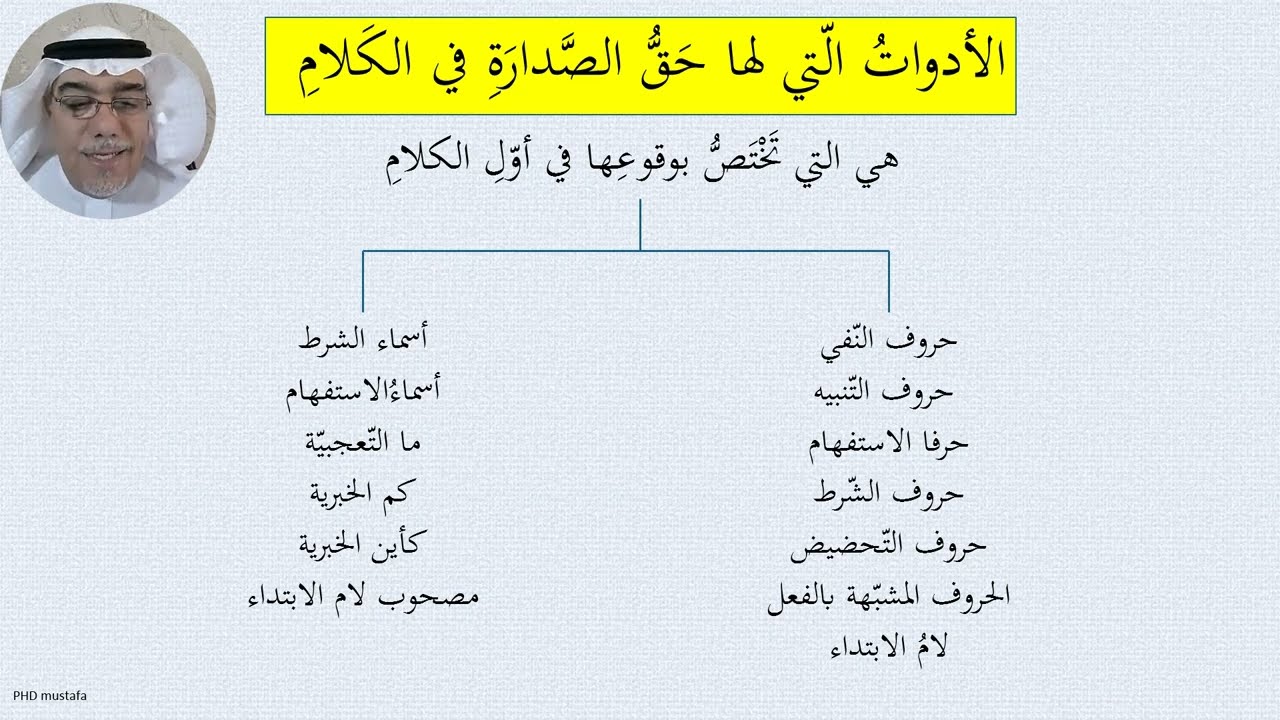 الأدواتُ الّتي لها حَقُّ الصَّدارَةِ في الكَلامِ

هي التي تَخْتَصُّ بوقوعِها في أوّلِ الكلامِ

حروف النّفي
حروف التّنبيه
حرفا الاستفهام
حروف الشّرط
حروف التّحضيض
الحروف المشبّهة بالفعل
لامُ الابتداء

أسماء الشرط
أسماءُالاستفهام
ما التّعجبيّة
كم الخبرية
كأين الخبرية
مصحوب لام الابتداء

PHD mustafa